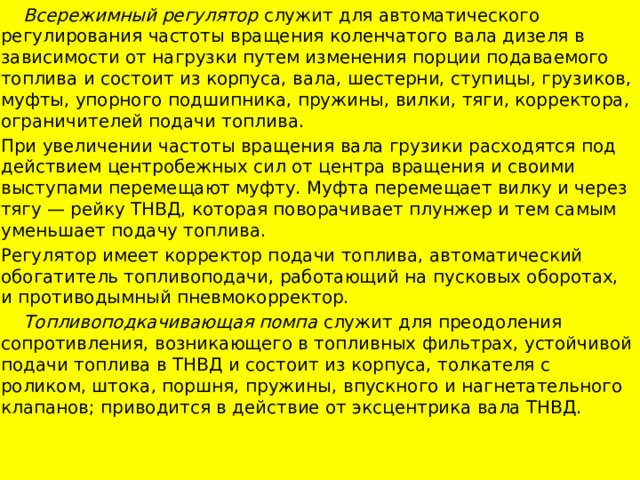 Всережимный регулятор служит для автоматического регулирования частоты вращения коленчатого вала дизеля в зависимости от нагрузки путем изменения порции подаваемого топлива и состоит из корпуса, вала, шестерни, ступицы, грузиков, муфты, упорного подшипника, пружины, вилки, тяги, корректора, ограничителей подачи топлива.

При увеличении частоты вращения вала грузики расходятся под действием центробежных сил от центра вращения и своими выступами перемещают муфту. Муфта перемещает вилку и через тягу — рейку ТНВД, которая поворачивает плунжер и тем самым уменьшает подачу топлива.

Регулятор имеет корректор подачи топлива, автоматический обогатитель топливоподачи, работающий на пусковых оборотах, и противодымный пневмокорректор.

Топливоподкачивающая помпа служит для преодоления сопротивления, возникающего в топливных фильтрах, устойчивой подачи топлива в ТНВД и состоит из корпуса, толкателя с роликом, штока, поршня, пружины, впускного и нагнетательного клапанов; приводится в действие от эксцентрика вала ТНВД.